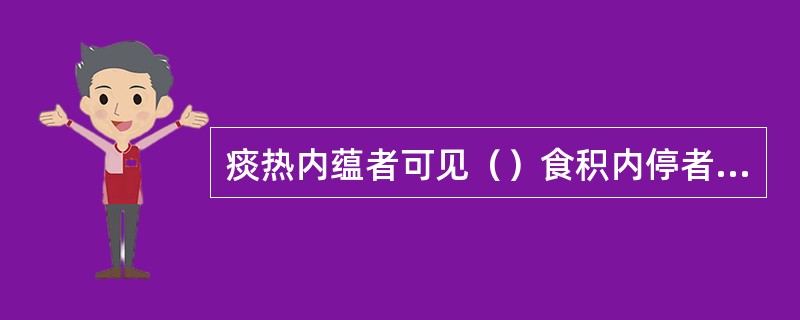 痰热内蕴者可见（）食积内停者...